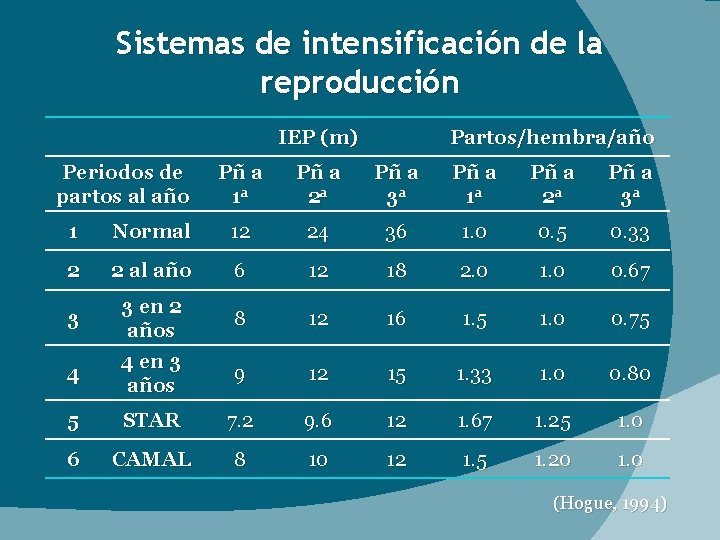 Sistemas de intensificación de la reproducción

|  |  | IEP (m) |  |  | Partos/hembra/año |  |  |
|---|---|---|---|---|---|---|---|
| Periodos de partos al año |  | Pñ a 1ª | Pñ a 2ª | Pñ a 3ª | Pñ a 1ª | Pñ a 2ª | Pñ a 3ª |
| 1 | Normal | 12 | 24 | 36 | 1.0 | 0.5 | 0.33 |
| 2 | 2 al año | 6 | 12 | 18 | 2.0 | 1.0 | 0.67 |
| 3 | 3 en 2 años | 8 | 12 | 16 | 1.5 | 1.0 | 0.75 |
| 4 | 4 en 3 años | 9 | 12 | 15 | 1.33 | 1.0 | 0.80 |
| 5 | STAR | 7.2 | 9.6 | 12 | 1.67 | 1.25 | 1.0 |
| 6 | CAMAL | 8 | 10 | 12 | 1.5 | 1.20 | 1.0 |

(Hogue, 1994)